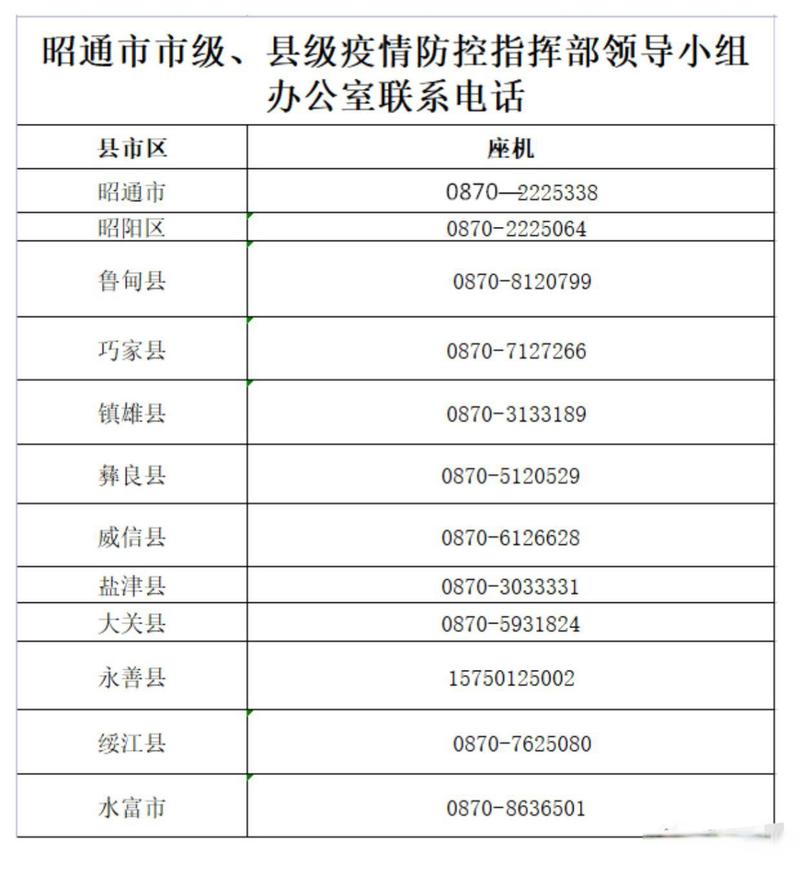 昭通市市级、县级疫情防控指挥部领导小组办公室联系电话

| 县市区 | 座机 |
|---|---|
| 昭通市 | 0870—2225338 |
| 昭阳区 | 0870-2225064 |
| 鲁甸县 | 0870-8120799 |
| 巧家县 | 0870-7127266 |
| 镇雄县 | 0870-3133189 |
| 彝良县 | 0870-5120529 |
| 威信县 | 0870-6126628 |
| 盐津县 | 0870-3033331 |
| 大关县 | 0870-5931824 |
| 永善县 | 15750125002 |
| 绥江县 | 0870-7625080 |
| 水富市 | 0870-8636501 |